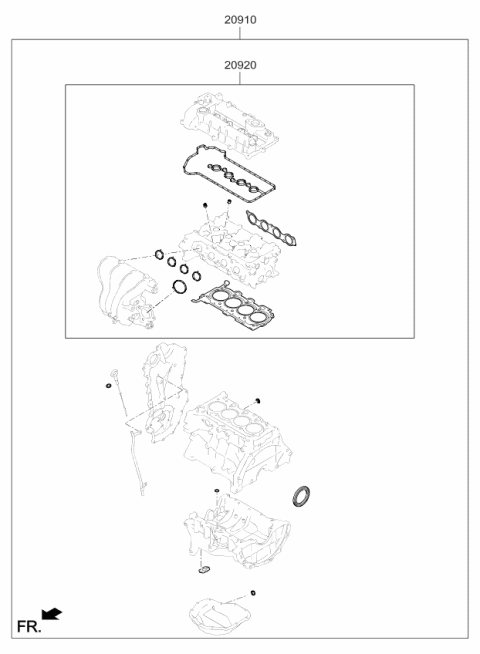 20910

20920

FR.